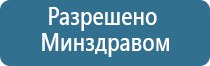 Разрешено Минздравом